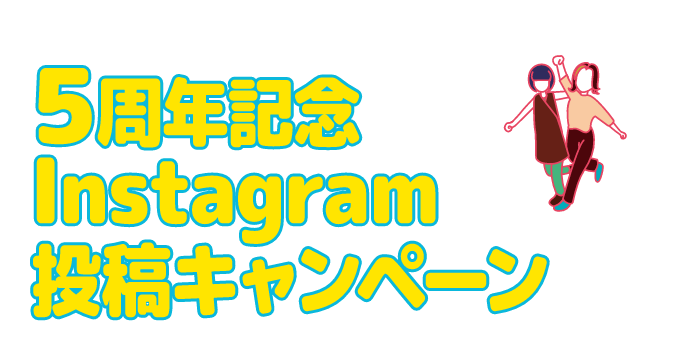 5周年記念
Instagram
投稿キャンペーン